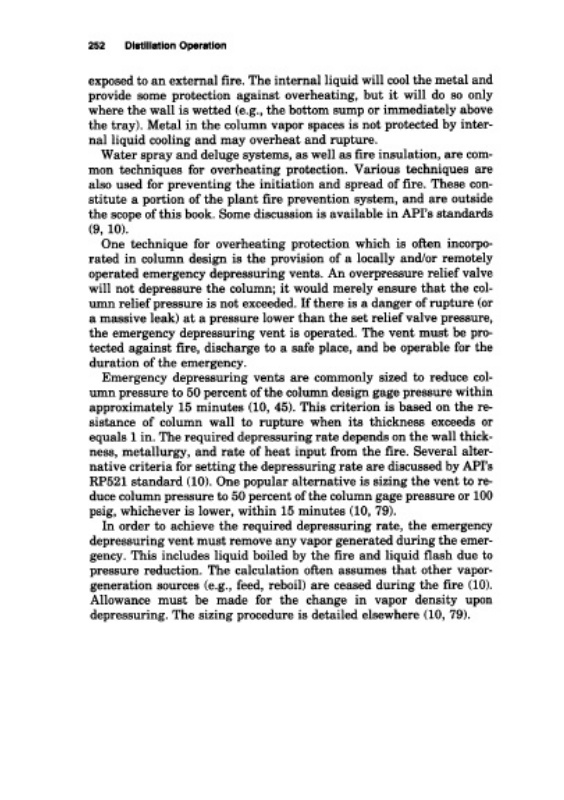 252 Distillation Operation

exposed to an external fire. The internal liquid will cool the metal and provide some protection against overheating, but it will do so only where the wall is wetted (e.g., the bottom sump or immediately above the tray). Metal in the column vapor spaces is not protected by internal liquid cooling and may overheat and rupture.

Water spray and deluge systems, as well as fire insulation, are common techniques for overheating protection. Various techniques are also used for preventing the initiation and spread of fire. These constitute a portion of the plant fire prevention system, and are outside the scope of this book. Some discussion is available in API's standards (9, 10).

One technique for overheating protection which is often incorporated in column design is the provision of a locally and/or remotely operated emergency depressuring vents. An overpressure relief valve will not depressure the column; it would merely ensure that the column relief pressure is not exceeded. If there is a danger of rupture (or a massive leak) at a pressure lower than the set relief valve pressure, the emergency depressuring vent is operated. The vent must be protected against fire, discharge to a safe place, and be operable for the duration of the emergency.

Emergency depressuring vents are commonly sized to reduce column pressure to 50 percent of the column design gage pressure within approximately 15 minutes (10, 45). This criterion is based on the resistance of column wall to rupture when its thickness exceeds or equals 1 in. The required depressuring rate depends on the wall thickness, metallurgy, and rate of heat input from the fire. Several alternative criteria for setting the depressuring rate are discussed by API's RP521 standard (10). One popular alternative is sizing the vent to reduce column pressure to 50 percent of the column gage pressure or 100 psig, whichever is lower, within 15 minutes (10, 79).

In order to achieve the required depressuring rate, the emergency depressuring vent must remove any vapor generated during the emergency. This includes liquid boiled by the fire and liquid flash due to pressure reduction. The calculation often assumes that other vapor-generation sources (e.g., feed, reboil) are ceased during the fire (10). Allowance must be made for the change in vapor density upon depressuring. The sizing procedure is detailed elsewhere (10, 79).